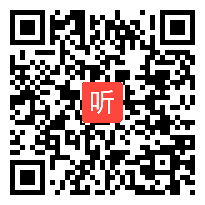 听